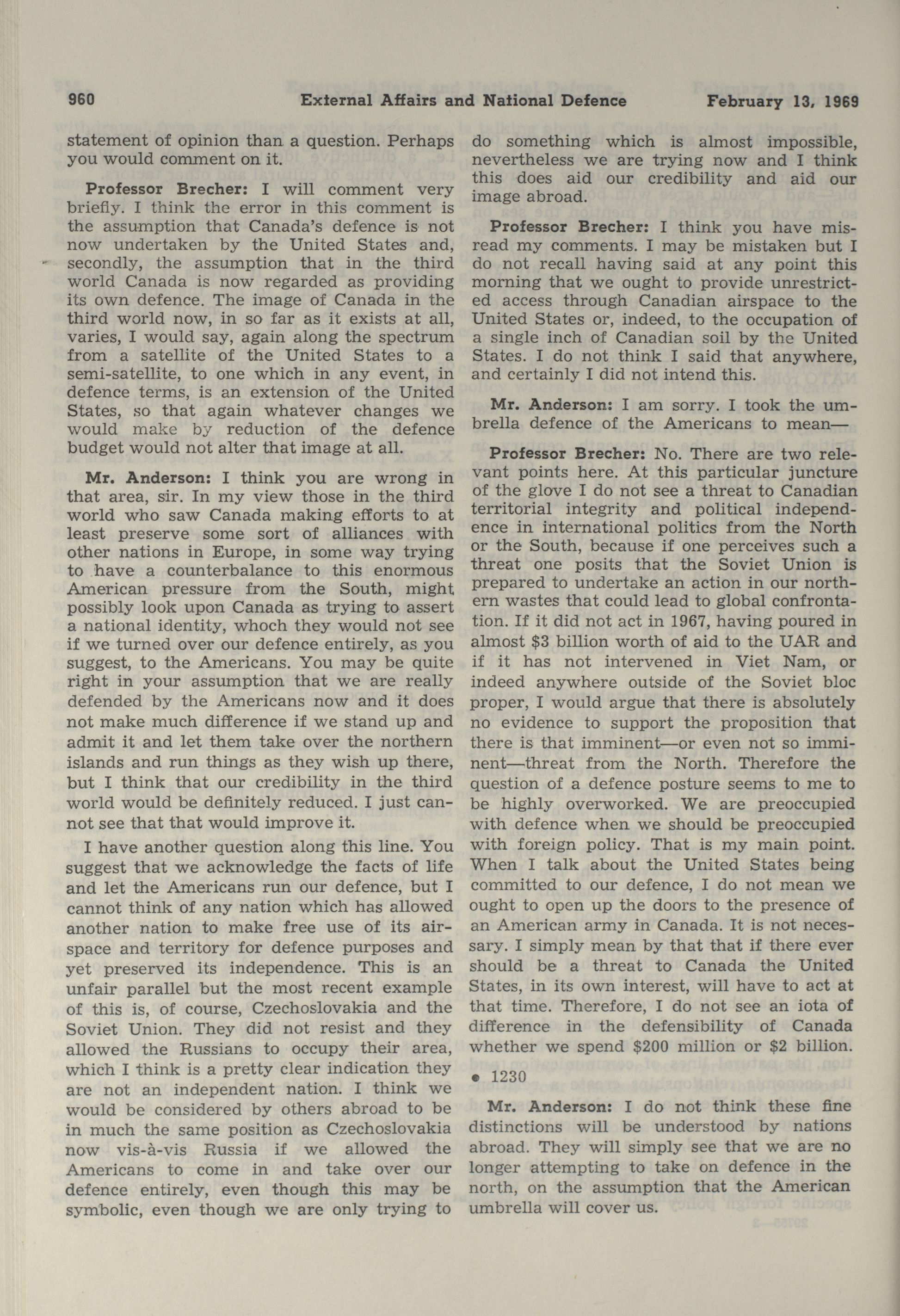 960 External Affairs and National Defence February 13, 1969

statement of opinion than a question. Perhaps you would comment on it.

Professor Brecher: I will comment very briefly. I think the error in this comment is the assumption that Canada's defence is not now undertaken by the United States and, secondly, the assumption that in the third world Canada is now regarded as providing its own defence. The image of Canada in the third world now, in so far as it exists at all, varies, I would say, again along the spectrum from a satellite of the United States to a semi-satellite, to one which in any event, in defence terms, is an extension of the United States, so that again whatever changes we would make by reduction of the defence budget would not alter that image at all.

Mr. Anderson: I think you are wrong in that area, sir. In my view those in the third world who saw Canada making efforts to at least preserve some sort of alliances with other nations in Europe, in some way trying to have a counterbalance to this enormous American pressure from the South, might possibly look upon Canada as trying to assert a national identity, whoch they would not see if we turned over our defence entirely, as you suggest, to the Americans. You may be quite right in your assumption that we are really defended by the Americans now and it does not make much difference if we stand up and admit it and let them take over the northern islands and run things as they wish up there, but I think that our credibility in the third world would be definitely reduced. I just cannot see that that would improve it.

I have another question along this line. You suggest that we acknowledge the facts of life and let the Americans run our defence, but I cannot think of any nation which has allowed another nation to make free use of its airspace and territory for defence purposes and yet preserved its independence. This is an unfair parallel but the most recent example of this is, of course, Czechoslovakia and the Soviet Union. They did not resist and they allowed the Russians to occupy their area, which I think is a pretty clear indication they are not an independent nation. I think we would be considered by others abroad to be in much the same position as Czechoslovakia now vis-à-vis Russia if we allowed the Americans to come in and take over our defence entirely, even though this may be symbolic, even though we are only trying to do something which is almost impossible, nevertheless we are trying now and I think this does aid our credibility and aid our image abroad.

Professor Brecher: I think you have misread my comments. I may be mistaken but I do not recall having said at any point this morning that we ought to provide unrestricted access through Canadian airspace to the United States or, indeed, to the occupation of a single inch of Canadian soil by the United States. I do not think I said that anywhere, and certainly I did not intend this.

Mr. Anderson: I am sorry. I took the umbrella defence of the Americans to mean—

Professor Brecher: No. There are two relevant points here. At this particular juncture of the glove I do not see a threat to Canadian territorial integrity and political independence in international politics from the North or the South, because if one perceives such a threat one posits that the Soviet Union is prepared to undertake an action in our northern wastes that could lead to global confrontation. If it did not act in 1967, having poured in almost $3 billion worth of aid to the UAR and if it has not intervened in Viet Nam, or indeed anywhere outside of the Soviet bloc proper, I would argue that there is absolutely no evidence to support the proposition that there is that imminent—or even not so imminent—threat from the North. Therefore the question of a defence posture seems to me to be highly overworked. We are preoccupied with defence when we should be preoccupied with foreign policy. That is my main point. When I talk about the United States being committed to our defence, I do not mean we ought to open up the doors to the presence of an American army in Canada. It is not necessary. I simply mean by that that if there ever should be a threat to Canada the United States, in its own interest, will have to act at that time. Therefore, I do not see an iota of difference in the defensibility of Canada whether we spend $200 million or $2 billion.

• 1230

Mr. Anderson: I do not think these fine distinctions will be understood by nations abroad. They will simply see that we are no longer attempting to take on defence in the north, on the assumption that the American umbrella will cover us.